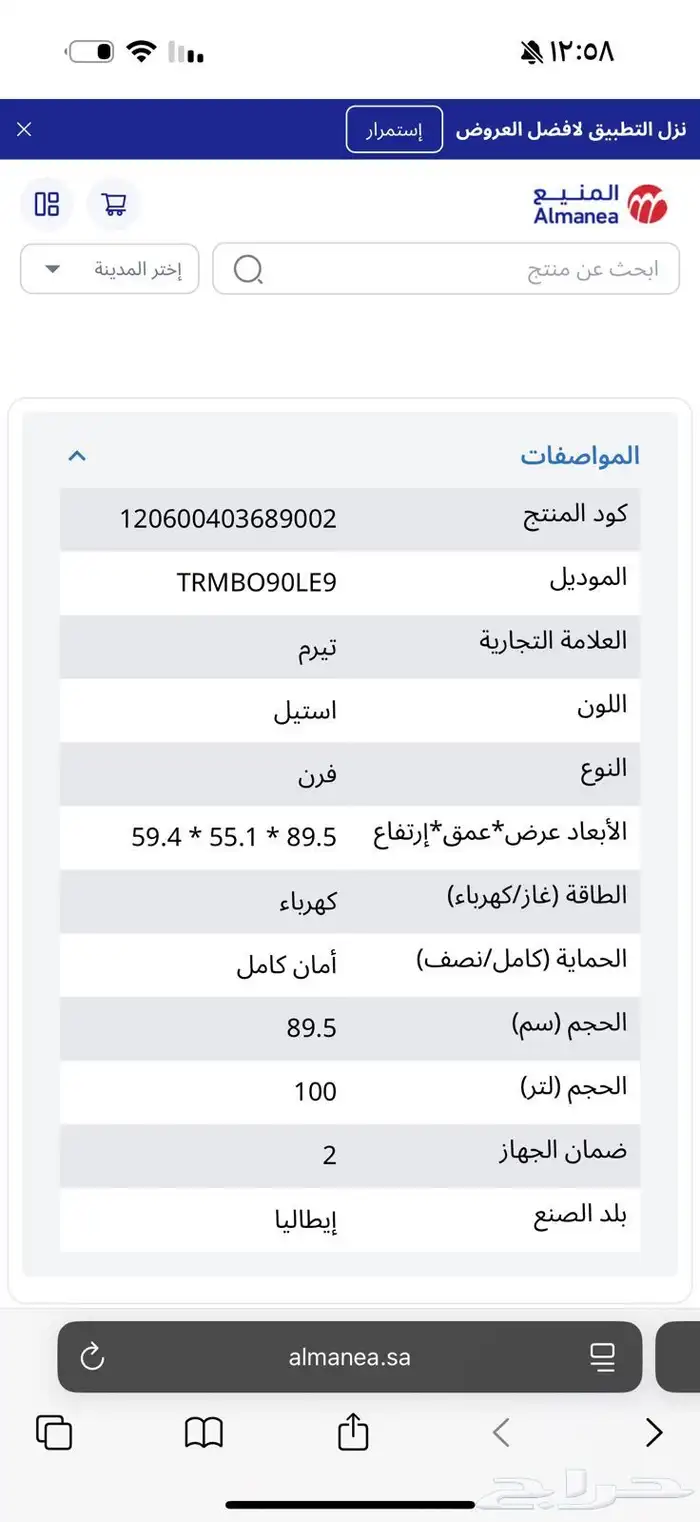 ١٢:٥٨

نزل التطبيق لافضل العروض
إستمرار

المنيع
Almanea

ابحث عن منتج
إختر المدينة

المواصفات

| كود المنتج | 120600403689002 |
|---|---|
| الموديل | TRMBO90LE9 |
| العلامة التجارية | تيرم |
| اللون | استيل |
| النوع | فرن |
| الأبعاد عرض*عمق*إرتفاع | 89.5 * 55.1 * 59.4 |
| الطاقة (غاز/كهرباء) | كهرباء |
| الحماية (كامل/نصف) | أمان كامل |
| الحجم (سم) | 89.5 |
| الحجم (لتر) | 100 |
| ضمان الجهاز | 2 |
| بلد الصنع | إيطاليا |

almanea.sa

حراج